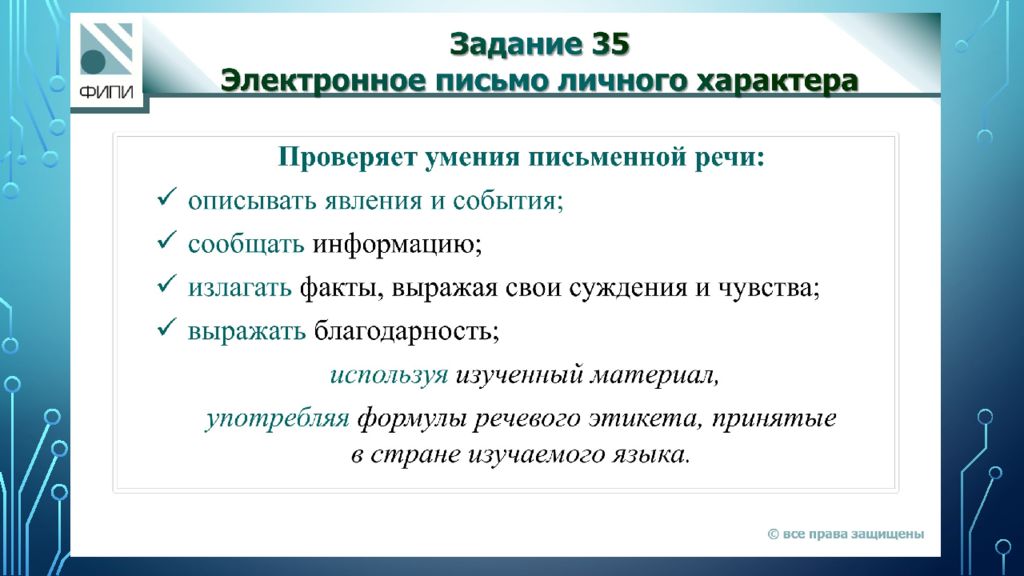 ФИПИ

Задание 35
Электронное письмо личного характера

Проверяет умения письменной речи:
✓ описывать явления и события;
✓ сообщать информацию;
✓ излагать факты, выражая свои суждения и чувства;
✓ выражать благодарность;

используя изученный материал,
употребляя формулы речевого этикета, принятые в стране изучаемого языка.

© все права защищены